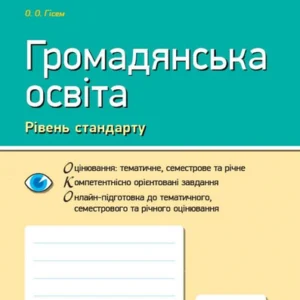 О. О. Гісем

Громадянська освіта

Рівень стандарту

Оцінювання: тематичне, семестрове та річне
Компетентнісно орієнтовані завдання
Онлайн-підготовка до тематичного, семестрового та річного оцінювання